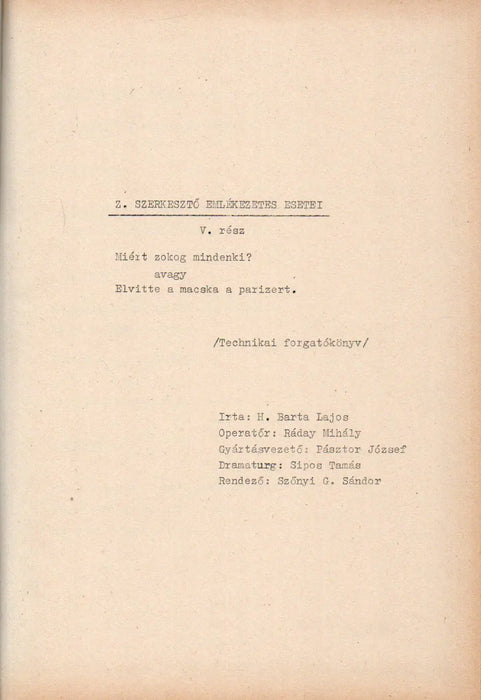 Z. SZERKESZTŐ EMLÉKEZETES ESETEI

V. rész

Miért zokog mindenki?
avagy
Elvitte a macska a parizert.

/Technikai forgatókönyv/

Irta: H. Barta Lajos
Operatőr: Ráday Mihály
Gyártásvezető: Pásztor József
Dramaturg: Sipos Tamás
Rendező: Szőnyi G. Sándor